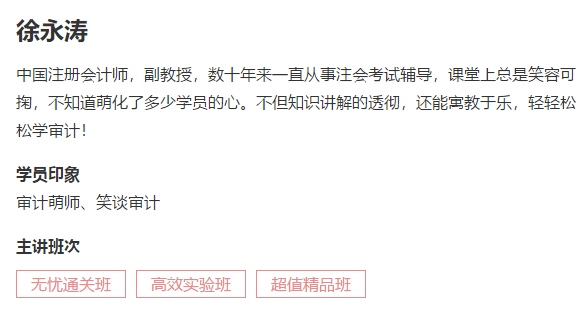 徐永涛

中国注册会计师，副教授，数十年来一直从事注会考试辅导，课堂上总是笑容可掬，不知道萌化了多少学员的心。不但知识讲解的透彻，还能寓教于乐，轻轻松松学审计！

学员印象
审计萌师、笑谈审计

主讲班次

无忧通关班 高效实验班 超值精品班